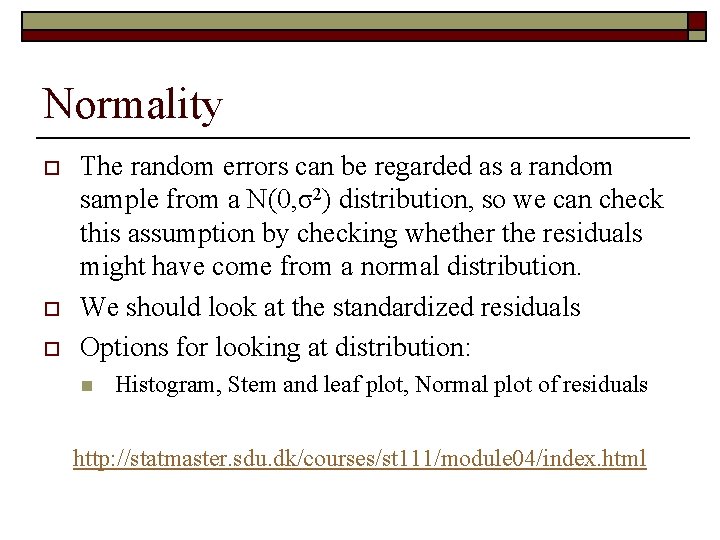 Normality

The random errors can be regarded as a random sample from a $N(0,\sigma^2)$ distribution, so we can check this assumption by checking whether the residuals might have come from a normal distribution.

We should look at the standardized residuals

Options for looking at distribution:

Histogram, Stem and leaf plot, Normal plot of residuals

http://statmaster.sdu.dk/courses/st111/module04/index.html